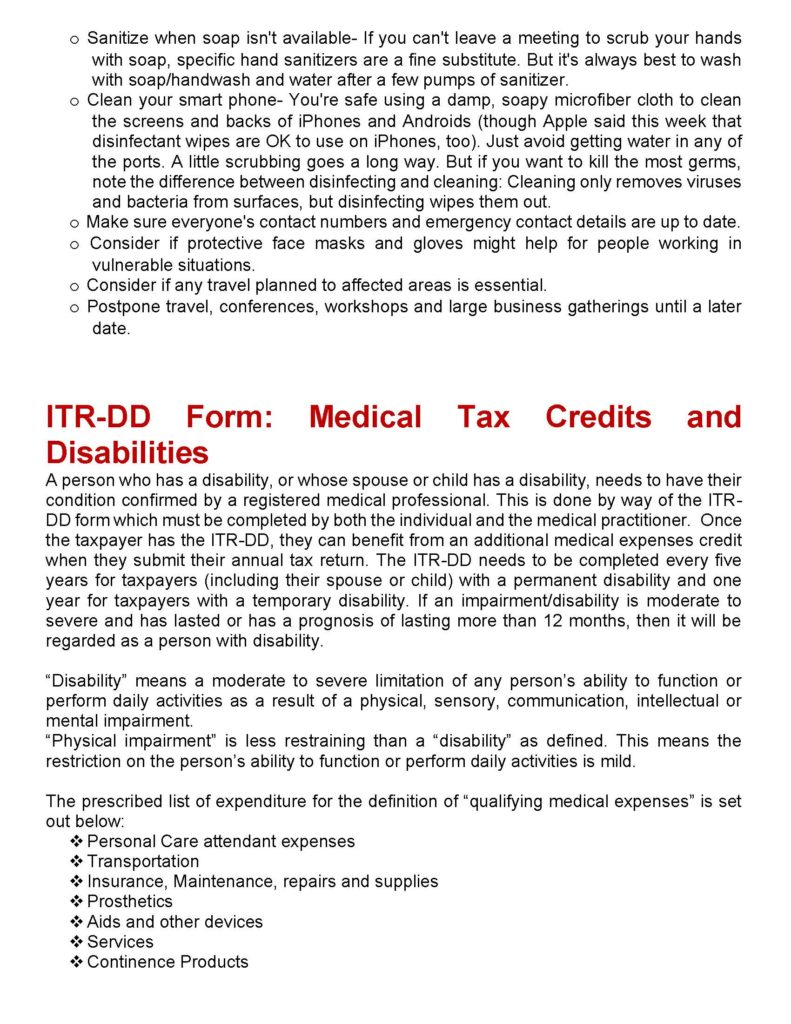 o Sanitize when soap isn't available- If you can't leave a meeting to scrub your hands with soap, specific hand sanitizers are a fine substitute. But it's always best to wash with soap/handwash and water after a few pumps of sanitizer.
o Clean your smart phone- You're safe using a damp, soapy microfiber cloth to clean the screens and backs of iPhones and Androids (though Apple said this week that disinfectant wipes are OK to use on iPhones, too). Just avoid getting water in any of the ports. A little scrubbing goes a long way. But if you want to kill the most germs, note the difference between disinfecting and cleaning: Cleaning only removes viruses and bacteria from surfaces, but disinfecting wipes them out.
o Make sure everyone's contact numbers and emergency contact details are up to date.
o Consider if protective face masks and gloves might help for people working in vulnerable situations.
o Consider if any travel planned to affected areas is essential.
o Postpone travel, conferences, workshops and large business gatherings until a later date.

ITR-DD Form: Medical Tax Credits and Disabilities
A person who has a disability, or whose spouse or child has a disability, needs to have their condition confirmed by a registered medical professional. This is done by way of the ITR-DD form which must be completed by both the individual and the medical practitioner. Once the taxpayer has the ITR-DD, they can benefit from an additional medical expenses credit when they submit their annual tax return. The ITR-DD needs to be completed every five years for taxpayers (including their spouse or child) with a permanent disability and one year for taxpayers with a temporary disability. If an impairment/disability is moderate to severe and has lasted or has a prognosis of lasting more than 12 months, then it will be regarded as a person with disability.

“Disability” means a moderate to severe limitation of any person’s ability to function or perform daily activities as a result of a physical, sensory, communication, intellectual or mental impairment.
“Physical impairment” is less restraining than a “disability” as defined. This means the restriction on the person’s ability to function or perform daily activities is mild.

The prescribed list of expenditure for the definition of “qualifying medical expenses” is set out below:
❖ Personal Care attendant expenses
❖ Transportation
❖ Insurance, Maintenance, repairs and supplies
❖ Prosthetics
❖ Aids and other devices
❖ Services
❖ Continence Products